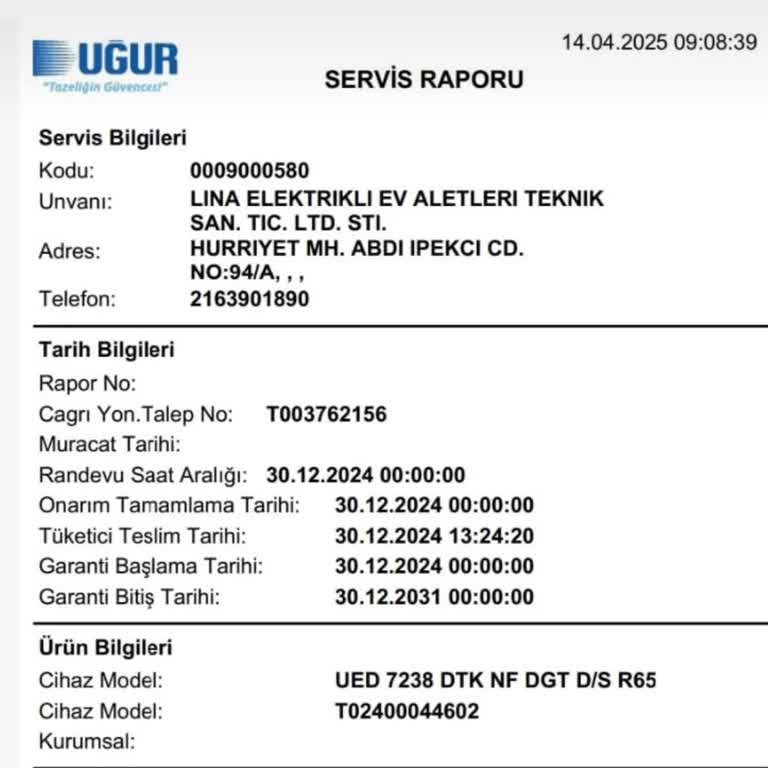 UĞUR
"Tazeliğin Güvencesi"

14.04.2025 09:08:39

SERVİS RAPORU

Servis Bilgileri
Kodu: 0009000580
Unvanı: LINA ELEKTRIKLI EV ALETLERI TEKNIK SAN. TIC. LTD. STI.
Adres: HURRIYET MH. ABDI IPEKCI CD. NO:94/A, , ,
Telefon: 2163901890

Tarih Bilgileri
Rapor No:
Cagrı Yon.Talep No: T003762156
Muracat Tarihi:
Randevu Saat Aralığı: 30.12.2024 00:00:00
Onarım Tamamlama Tarihi: 30.12.2024 00:00:00
Tüketici Teslim Tarihi: 30.12.2024 13:24:20
Garanti Başlama Tarihi: 30.12.2024 00:00:00
Garanti Bitiş Tarihi: 30.12.2031 00:00:00

Ürün Bilgileri
Cihaz Model: UED 7238 DTK NF DGT D/S R65
Cihaz Model: T02400044602
Kurumsal: